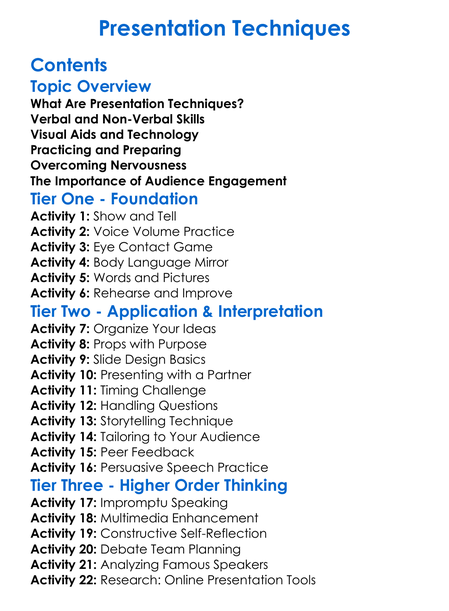 Presentation Techniques

Contents

Topic Overview

What Are Presentation Techniques?
Verbal and Non-Verbal Skills
Visual Aids and Technology
Practicing and Preparing
Overcoming Nervousness
The Importance of Audience Engagement

Tier One - Foundation

Activity 1: Show and Tell
Activity 2: Voice Volume Practice
Activity 3: Eye Contact Game
Activity 4: Body Language Mirror
Activity 5: Words and Pictures
Activity 6: Rehearse and Improve

Tier Two - Application & Interpretation

Activity 7: Organize Your Ideas
Activity 8: Props with Purpose
Activity 9: Slide Design Basics
Activity 10: Presenting with a Partner
Activity 11: Timing Challenge
Activity 12: Handling Questions
Activity 13: Storytelling Technique
Activity 14: Tailoring to Your Audience
Activity 15: Peer Feedback
Activity 16: Persuasive Speech Practice

Tier Three - Higher Order Thinking

Activity 17: Impromptu Speaking
Activity 18: Multimedia Enhancement
Activity 19: Constructive Self-Reflection
Activity 20: Debate Team Planning
Activity 21: Analyzing Famous Speakers
Activity 22: Research: Online Presentation Tools